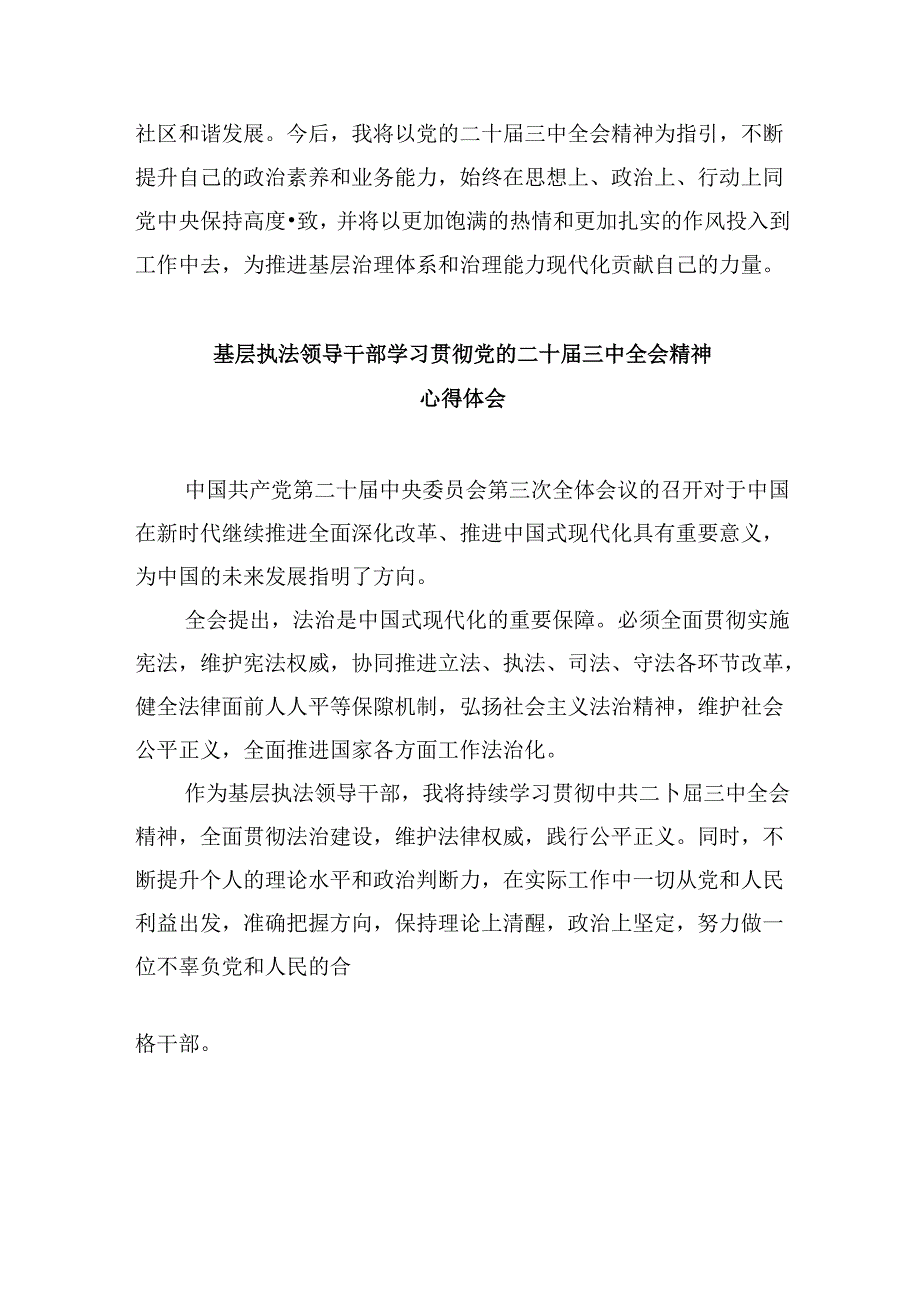 社区和谐发展。今后，我将以党的二十届三中全会精神为指引，不断提升自己的政治素养和业务能力，始终在思想上、政治上、行动上同党中央保持高度•致，并将以更加饱满的热情和更加扎实的作风投入到工作中去，为推进基层治理体系和治理能力现代化贡献自己的力量。

基层执法领导干部学习贯彻党的二十届三中全会精神
心得体会

中国共产党第二十届中央委员会第三次全体会议的召开对于中国在新时代继续推进全面深化改革、推进中国式现代化具有重要意义，为中国的未来发展指明了方向。

全会提出，法治是中国式现代化的重要保障。必须全面贯彻实施宪法，维护宪法权威，协同推进立法、执法、司法、守法各环节改革，健全法律面前人人平等保障机制，弘扬社会主义法治精神，维护社会公平正义，全面推进国家各方面工作法治化。

作为基层执法领导干部，我将持续学习贯彻中共二卜届三中全会精神，全面贯彻法治建设，维护法律权威，践行公平正义。同时，不断提升个人的理论水平和政治判断力，在实际工作中一切从党和人民利益出发，准确把握方向，保持理论上清醒，政治上坚定，努力做一位不辜负党和人民的合

格干部。